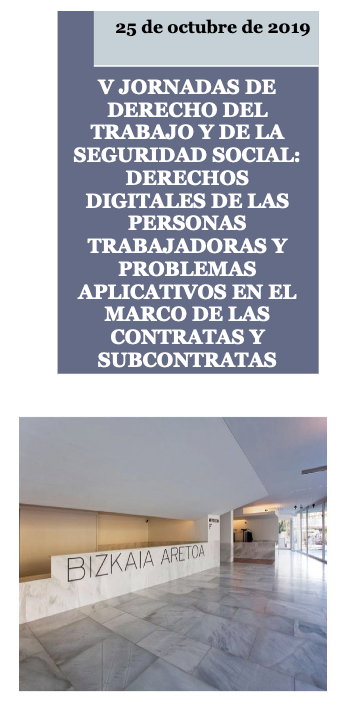 25 de octubre de 2019

V JORNADAS DE DERECHO DEL TRABAJO Y DE LA SEGURIDAD SOCIAL: DERECHOS DIGITALES DE LAS PERSONAS TRABAJADORAS Y PROBLEMAS APLICATIVOS EN EL MARCO DE LAS CONTRATAS Y SUBCONTRATAS

BIZKAIA ARETOA